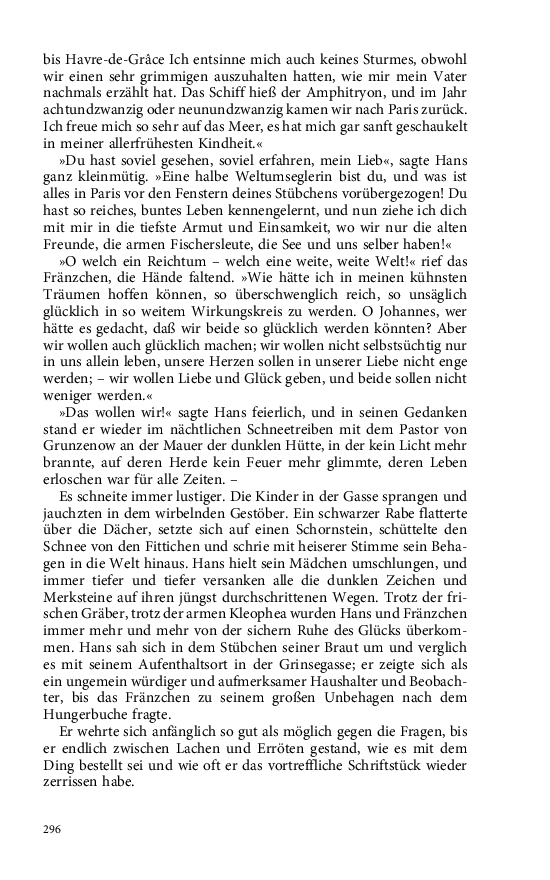 bis Havre-de-Grâce Ich entsinne mich auch keines Sturmes, obwohl wir einen sehr grimmigen auszuhalten hatten, wie mir mein Vater nachmals erzählt hat. Das Schiff hieß der Amphitryon, und im Jahr achtundzwanzig oder neunundzwanzig kamen wir nach Paris zurück. Ich freue mich so sehr auf das Meer, es hat mich gar sanft geschaukelt in meiner allerfrühesten Kindheit.«

»Du hast soviel gesehen, soviel erfahren, mein Lieb«, sagte Hans ganz kleinmütig. »Eine halbe Weltumseglerin bist du, und was ist alles in Paris vor den Fenstern deines Stübchens vorübergezogen! Du hast so reiches, buntes Leben kennengelernt, und nun ziehe ich dich mit mir in die tiefste Armut und Einsamkeit, wo wir nur die alten Freunde, die armen Fischersleute, die See und uns selber haben!«

»O welch ein Reichtum – welch eine weite, weite Welt!« rief das Fränzchen, die Hände faltend. »Wie hätte ich in meinen kühnsten Träumen hoffen können, so überschwenglich reich, so unsäglich glücklich in so weitem Wirkungskreis zu werden. O Johannes, wer hätte es gedacht, daß wir beide so glücklich werden könnten? Aber wir wollen auch glücklich machen; wir wollen nicht selbstsüchtig nur in uns allein leben, unsere Herzen sollen in unserer Liebe nicht enge werden; – wir wollen Liebe und Glück geben, und beide sollen nicht weniger werden.«

»Das wollen wir!« sagte Hans feierlich, und in seinen Gedanken stand er wieder im nächtlichen Schneetreiben mit dem Pastor von Grunzenow an der Mauer der dunklen Hütte, in der kein Licht mehr brannte, auf deren Herde kein Feuer mehr glimmte, deren Leben erloschen war für alle Zeiten. –

Es schneite immer lustiger. Die Kinder in der Gasse sprangen und jauchzten in dem wirbelnden Gestöber. Ein schwarzer Rabe flatterte über die Dächer, setzte sich auf einen Schornstein, schüttelte den Schnee von den Fittichen und schrie mit heiserer Stimme sein Behagen in die Welt hinaus. Hans hielt sein Mädchen umschlungen, und immer tiefer und tiefer versanken alle die dunklen Zeichen und Merksteine auf ihren jüngst durchschrittenen Wegen. Trotz der frischen Gräber, trotz der armen Kleophea wurden Hans und Fränzchen immer mehr und mehr von der sichern Ruhe des Glücks überkommen. Hans sah sich in dem Stübchen seiner Braut um und verglich es mit seinem Aufenthaltsort in der Grinsegasse; er zeigte sich als ein ungemein würdiger und aufmerksamer Haushalter und Beobachter, bis das Fränzchen zu seinem großen Unbehagen nach dem Hungerbuche fragte.

Er wehrte sich anfänglich so gut als möglich gegen die Fragen, bis er endlich zwischen Lachen und Erröten gestand, wie es mit dem Ding bestellt sei und wie oft er das vortreffliche Schriftstück wieder zerrissen habe.

296